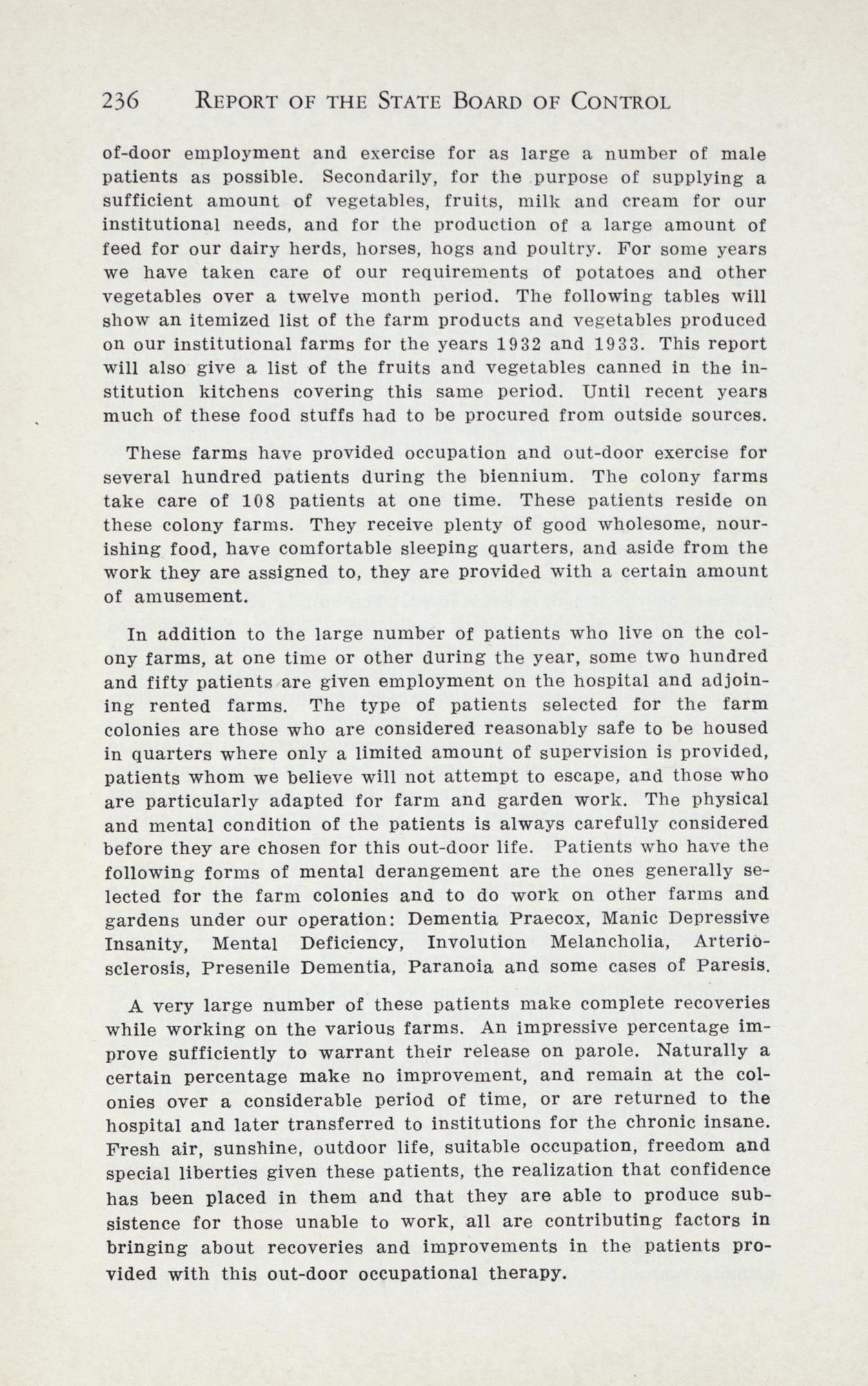 236 REPORT OF THE STATE BOARD OF CONTROL

of-door employment and exercise for as large a number of male patients as possible. Secondarily, for the purpose of supplying a sufficient amount of vegetables, fruits, milk and cream for our institutional needs, and for the production of a large amount of feed for our dairy herds, horses, hogs and poultry. For some years we have taken care of our requirements of potatoes and other vegetables over a twelve month period. The following tables will show an itemized list of the farm products and vegetables produced on our institutional farms for the years 1932 and 1933. This report will also give a list of the fruits and vegetables canned in the institution kitchens covering this same period. Until recent years much of these food stuffs had to be procured from outside sources.

These farms have provided occupation and out-door exercise for several hundred patients during the biennium. The colony farms take care of 108 patients at one time. These patients reside on these colony farms. They receive plenty of good wholesome, nourishing food, have comfortable sleeping quarters, and aside from the work they are assigned to, they are provided with a certain amount of amusement.

In addition to the large number of patients who live on the colony farms, at one time or other during the year, some two hundred and fifty patients are given employment on the hospital and adjoining rented farms. The type of patients selected for the farm colonies are those who are considered reasonably safe to be housed in quarters where only a limited amount of supervision is provided, patients whom we believe will not attempt to escape, and those who are particularly adapted for farm and garden work. The physical and mental condition of the patients is always carefully considered before they are chosen for this out-door life. Patients who have the following forms of mental derangement are the ones generally selected for the farm colonies and to do work on other farms and gardens under our operation: Dementia Praecox, Manic Depressive Insanity, Mental Deficiency, Involution Melancholia, Arteriosclerosis, Presenile Dementia, Paranoia and some cases of Paresis.

A very large number of these patients make complete recoveries while working on the various farms. An impressive percentage improve sufficiently to warrant their release on parole. Naturally a certain percentage make no improvement, and remain at the colonies over a considerable period of time, or are returned to the hospital and later transferred to institutions for the chronic insane. Fresh air, sunshine, outdoor life, suitable occupation, freedom and special liberties given these patients, the realization that confidence has been placed in them and that they are able to produce subsistence for those unable to work, all are contributing factors in bringing about recoveries and improvements in the patients provided with this out-door occupational therapy.